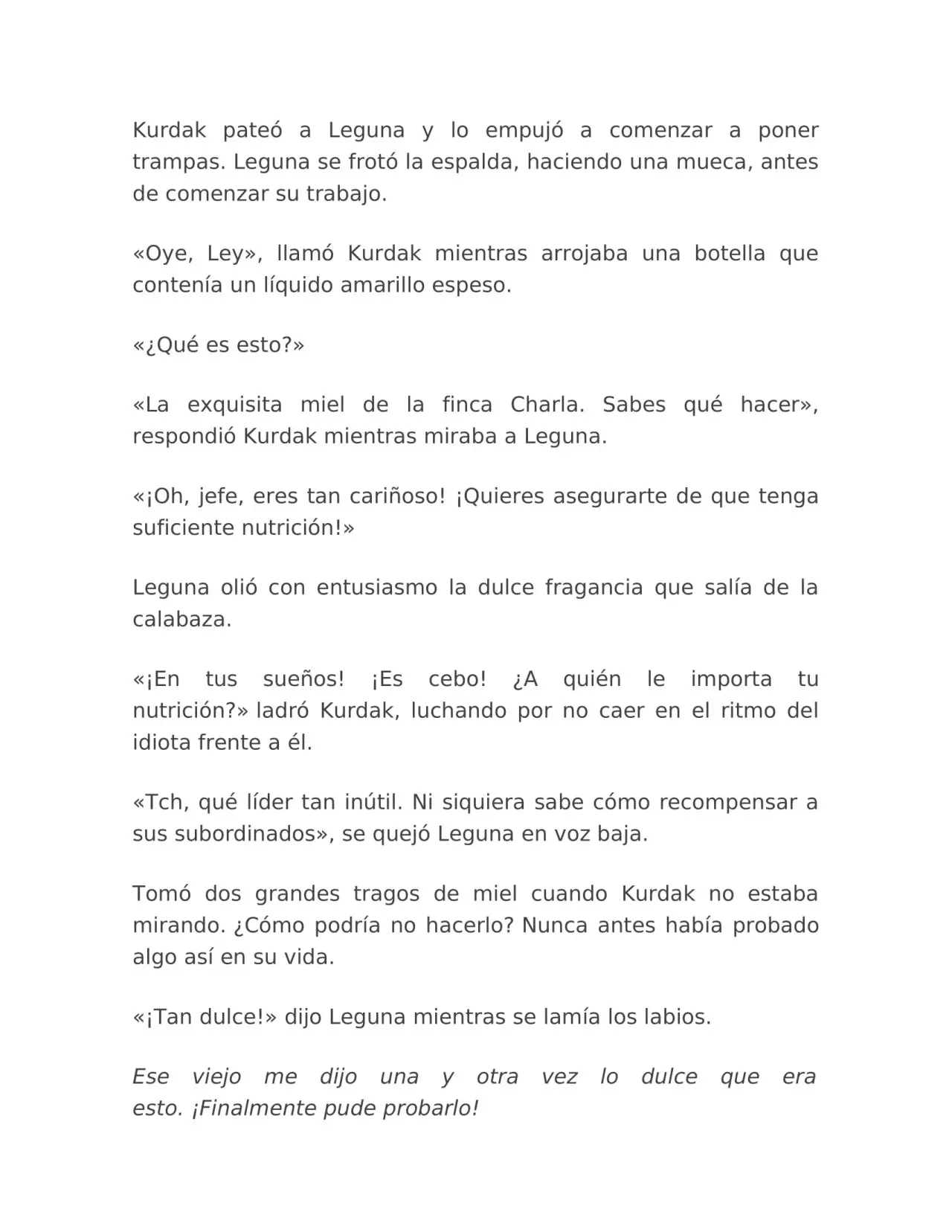 Kurdak pateó a Leguna y lo empujó a comenzar a poner trampas. Leguna se frotó la espalda, haciendo una mueca, antes de comenzar su trabajo.

«Oye, Ley», llamó Kurdak mientras arrojaba una botella que contenía un líquido amarillo espeso.

«¿Qué es esto?»

«La exquisita miel de la finca Charla. Sabes qué hacer», respondió Kurdak mientras miraba a Leguna.

«¡Oh, jefe, eres tan cariñoso! ¡Quieres asegurarte de que tenga suficiente nutrición!»

Leguna olió con entusiasmo la dulce fragancia que salía de la calabaza.

«¡En tus sueños! ¡Es cebo! ¿A quién le importa tu nutrición?» ladró Kurdak, luchando por no caer en el ritmo del idiota frente a él.

«Tch, qué líder tan inútil. Ni siquiera sabe cómo recompensar a sus subordinados», se quejó Leguna en voz baja.

Tomó dos grandes tragos de miel cuando Kurdak no estaba mirando. ¿Cómo podría no hacerlo? Nunca antes había probado algo así en su vida.

«¡Tan dulce!» dijo Leguna mientras se lamía los labios.

Ese viejo me dijo una y otra vez lo dulce que era esto. ¡Finalmente pude probarlo!